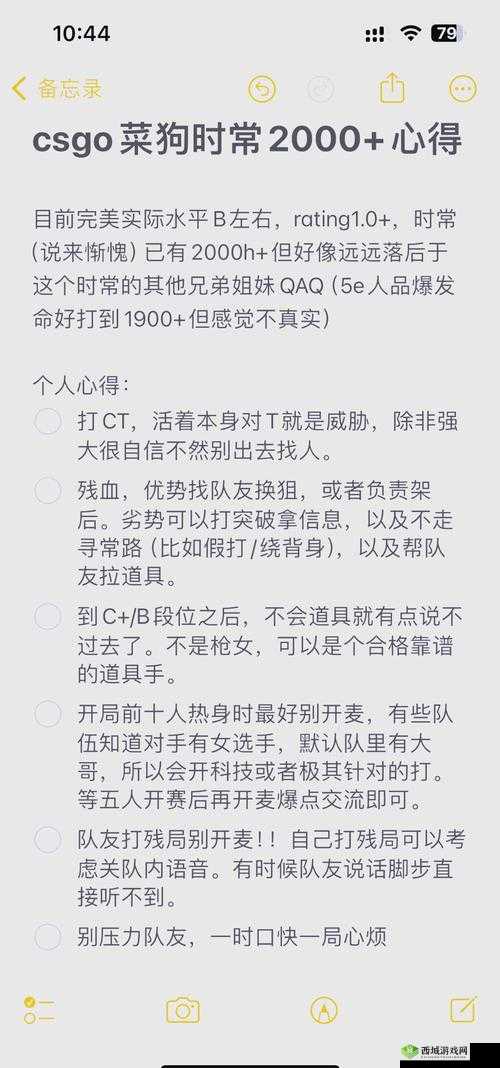 10:44

79

备忘录

csgo 菜狗时常 2000+ 心得

目前完美实际水平 B 左右，rating1.0+，时常（说来惭愧）已有 2000h+ 但好像远远落后于这个时常的其他兄弟姐妹 QAQ（5e 人品爆发命好打到 1900+ 但感觉不真实）

个人心得：

打 CT，活着本身对 T 就是威胁，除非强大很自信不然别出去找人。

残血，优势找队友换狙，或者负责架后。劣势可以打突破拿信息，以及不走寻常路（比如假打/绕背身），以及帮队友拉道具。

到 C+/B 段位之后，不会道具就有点说不过去了。不是枪女，可以是个合格靠谱的道具手。

开局前十人热身时最好别开麦，有些队伍知道对手有女选手，默认队里有大哥，所以会开科技或者极其针对的打。等五人开赛后再开麦爆点交流即可。

队友打残局别开麦！！自己打残局可以考虑关队内语音。有时候队友说话脚步直接听不到。

别压力队友，一时口快一局心烦

西城游戏网